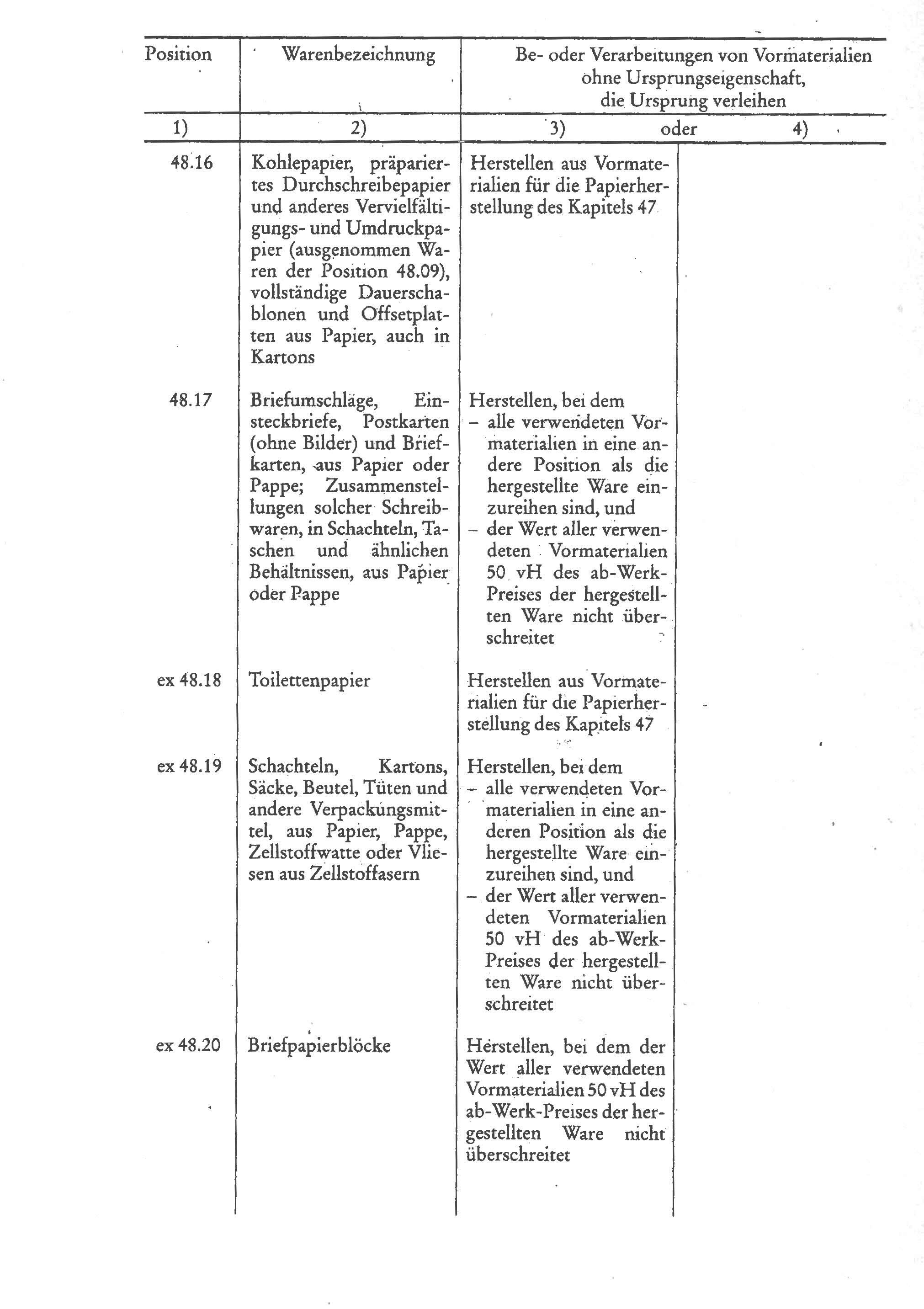 | Position | Warenbezeichnung | Be- oder Verarbeitungen von Vormaterialien ohne Ursprungseigenschaft, die Ursprung verleihen | |
|---|---|---|---|
| 1) | 2) | 3) oder | 4) |
| 48.16 | Kohlepapier, präpariertes Durchschreibepapier und anderes Vervielfältigungs- und Umdruckpapier (ausgenommen Waren der Position 48.09), vollständige Dauerschablonen und Offsetplatten aus Papier, auch in Kartons | Herstellen aus Vormaterialien für die Papierherstellung des Kapitels 47 | |
| 48.17 | Briefumschläge, Einsteckbriefe, Postkarten (ohne Bilder) und Briefkarten, aus Papier oder Pappe; Zusammenstellungen solcher Schreibwaren, in Schachteln, Taschen und ähnlichen Behältnissen, aus Papier oder Pappe | Herstellen, bei dem – alle verwendeten Vormaterialien in eine andere Position als die hergestellte Ware einzureihen sind, und – der Wert aller verwendeten Vormaterialien 50 vH des ab-Werk-Preises der hergestellten Ware nicht überschreitet | |
| ex 48.18 | Toilettenpapier | Herstellen aus Vormaterialien für die Papierherstellung des Kapitels 47 | |
| ex 48.19 | Schachteln, Kartons, Säcke, Beutel, Tüten und andere Verpackungsmittel, aus Papier, Pappe, Zellstoffwatte oder Vliesen aus Zellstoffasern | Herstellen, bei dem – alle verwendeten Vormaterialien in eine anderen Position als die hergestellte Ware einzureihen sind, und – der Wert aller verwendeten Vormaterialien 50 vH des ab-Werk-Preises der hergestellten Ware nicht überschreitet | |
| ex 48.20 | Briefpapierblöcke | Herstellen, bei dem der Wert aller verwendeten Vormaterialien 50 vH des ab-Werk-Preises der hergestellten Ware nicht überschreitet | |